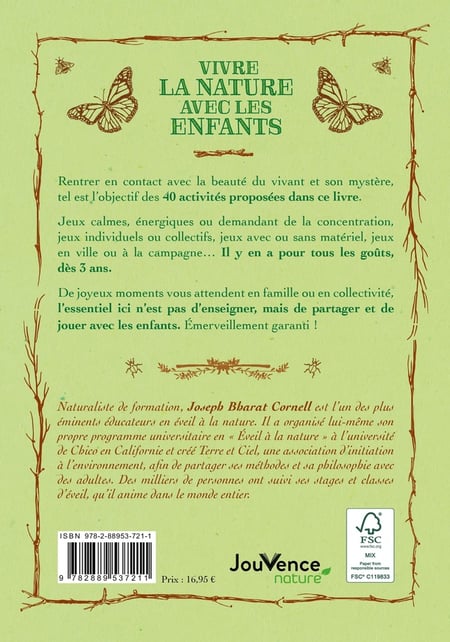 VIVRE
LA NATURE
AVEC LES
ENFANTS

Rentrer en contact avec la beauté du vivant et son mystère, tel est l'objectif des 40 activités proposées dans ce livre.

Jeux calmes, énergiques ou demandant de la concentration, jeux individuels ou collectifs, jeux avec ou sans matériel, jeux en ville ou à la campagne… Il y en a pour tous les goûts, dès 3 ans.

De joyeux moments vous attendent en famille ou en collectivité, l'essentiel ici n'est pas d'enseigner, mais de partager et de jouer avec les enfants. Émerveillement garanti !

Naturaliste de formation, Joseph Bharat Cornell est l'un des plus éminents éducateurs en éveil à la nature. Il a organisé lui-même son propre programme universitaire en « Éveil à la nature » à l'université de Chico en Californie et créé Terre et Ciel, une association d'initiation à l'environnement, afin de partager ses méthodes et sa philosophie avec des adultes. Des milliers de personnes ont suivi ses stages et classes d'éveil, qu'il anime dans le monde entier.

ISBN 978-2-88953-721-1

9 782889 537211

Prix : 16,95 €

JouVence nature

FSC
www.fsc.org
MIX
Paper from responsible sources
FSC® C119833